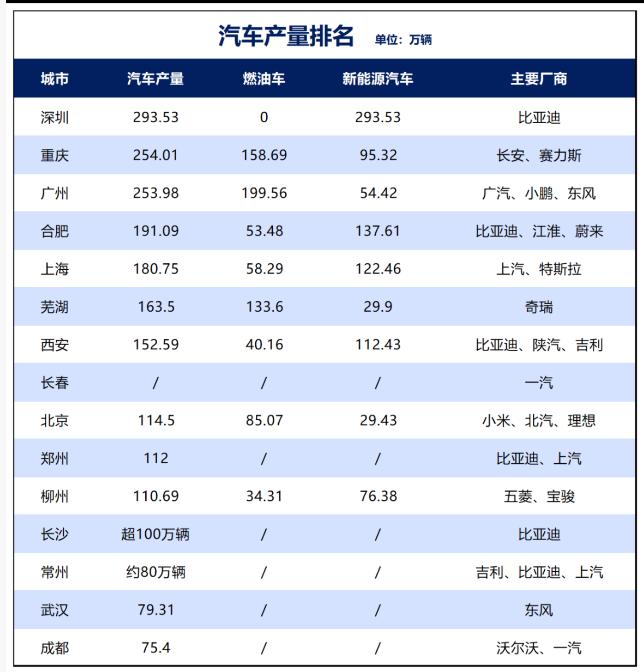 汽车产量排名 单位：万辆

| 城市 | 汽车产量 | 燃油车 | 新能源汽车 | 主要厂商 |
|---|---|---|---|---|
| 深圳 | 293.53 | 0 | 293.53 | 比亚迪 |
| 重庆 | 254.01 | 158.69 | 95.32 | 长安、赛力斯 |
| 广州 | 253.98 | 199.56 | 54.42 | 广汽、小鹏、东风 |
| 合肥 | 191.09 | 53.48 | 137.61 | 比亚迪、江淮、蔚来 |
| 上海 | 180.75 | 58.29 | 122.46 | 上汽、特斯拉 |
| 芜湖 | 163.5 | 133.6 | 29.9 | 奇瑞 |
| 西安 | 152.59 | 40.16 | 112.43 | 比亚迪、陕汽、吉利 |
| 长春 | / | / | / | 一汽 |
| 北京 | 114.5 | 85.07 | 29.43 | 小米、北汽、理想 |
| 郑州 | 112 | / | / | 比亚迪、上汽 |
| 柳州 | 110.69 | 34.31 | 76.38 | 五菱、宝骏 |
| 长沙 | 超100万辆 | / | / | 比亚迪 |
| 常州 | 约80万辆 | / | / | 吉利、比亚迪、上汽 |
| 武汉 | 79.31 | / | / | 东风 |
| 成都 | 75.4 | / | / | 沃尔沃、一汽 |